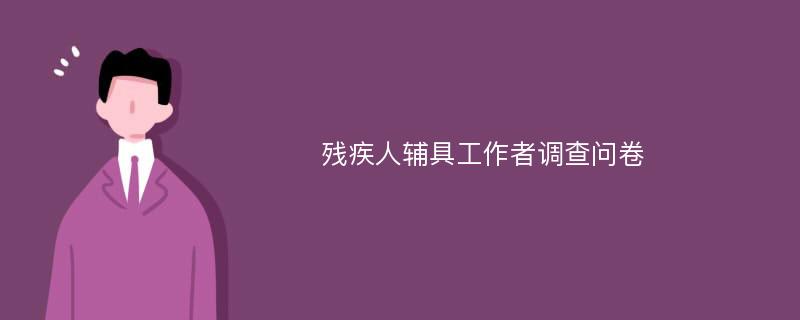 残疾人辅具工作者调查问卷